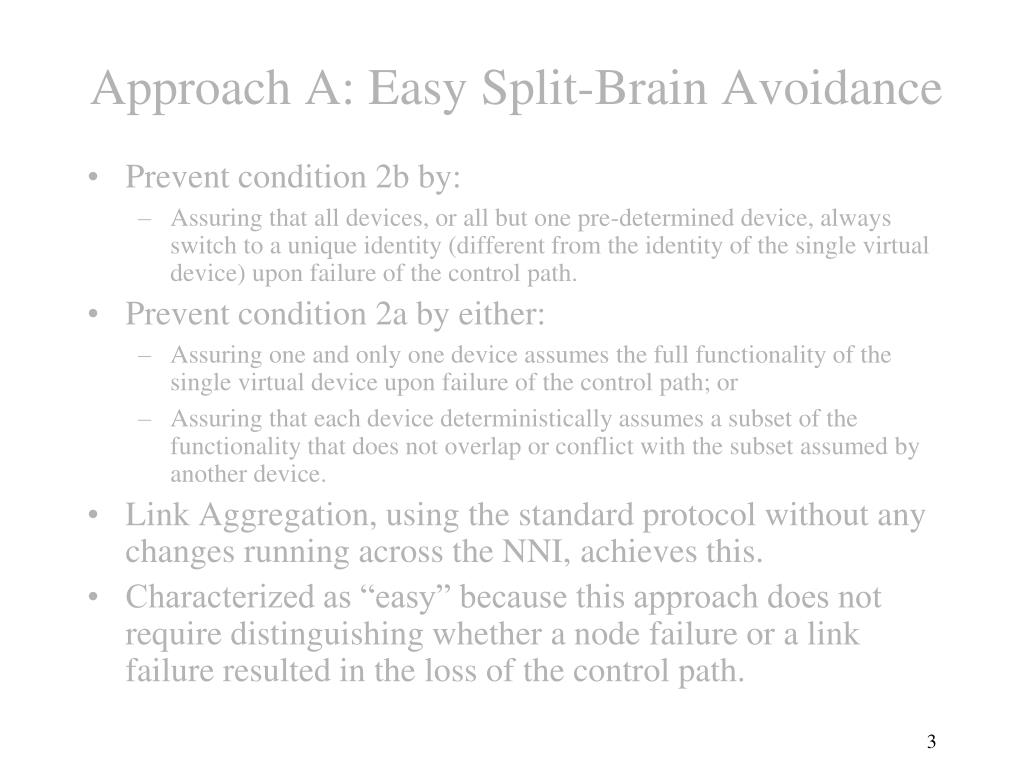 Approach A: Easy Split-Brain Avoidance

• Prevent condition 2b by:
– Assuring that all devices, or all but one pre-determined device, always switch to a unique identity (different from the identity of the single virtual device) upon failure of the control path.

• Prevent condition 2a by either:
– Assuring one and only one device assumes the full functionality of the single virtual device upon failure of the control path; or
– Assuring that each device deterministically assumes a subset of the functionality that does not overlap or conflict with the subset assumed by another device.

• Link Aggregation, using the standard protocol without any changes running across the NNI, achieves this.

• Characterized as “easy” because this approach does not require distinguishing whether a node failure or a link failure resulted in the loss of the control path.

3